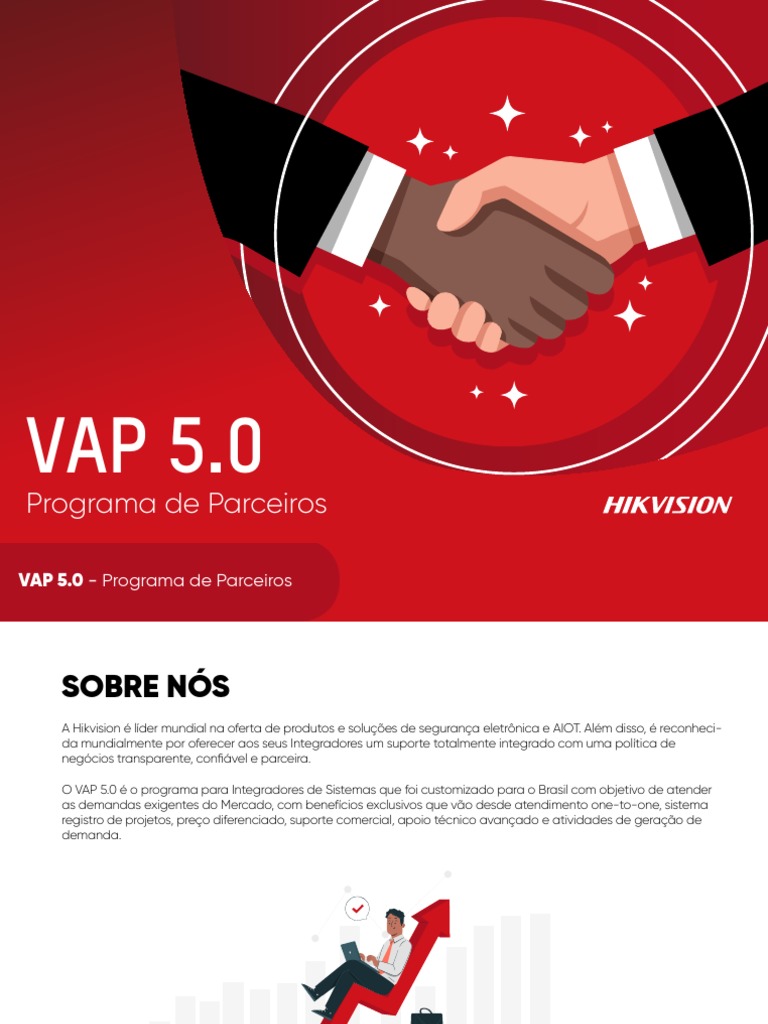 VAP 5.0

Programa de Parceiros

HIKVISION

VAP 5.0 - Programa de Parceiros

SOBRE NÓS

A Hikvision é líder mundial na oferta de produtos e soluções de segurança eletrônica e AIOT. Além disso, é reconhecida mundialmente por oferecer aos seus Integradores um suporte totalmente integrado com uma política de negócios transparente, confiável e parceira.

O VAP 5.0 é o programa para Integradores de Sistemas que foi customizado para o Brasil com objetivo de atender as demandas exigentes do Mercado, com benefícios exclusivos que vão desde atendimento one-to-one, sistema registro de projetos, preço diferenciado, suporte comercial, apoio técnico avançado e atividades de geração de demanda.